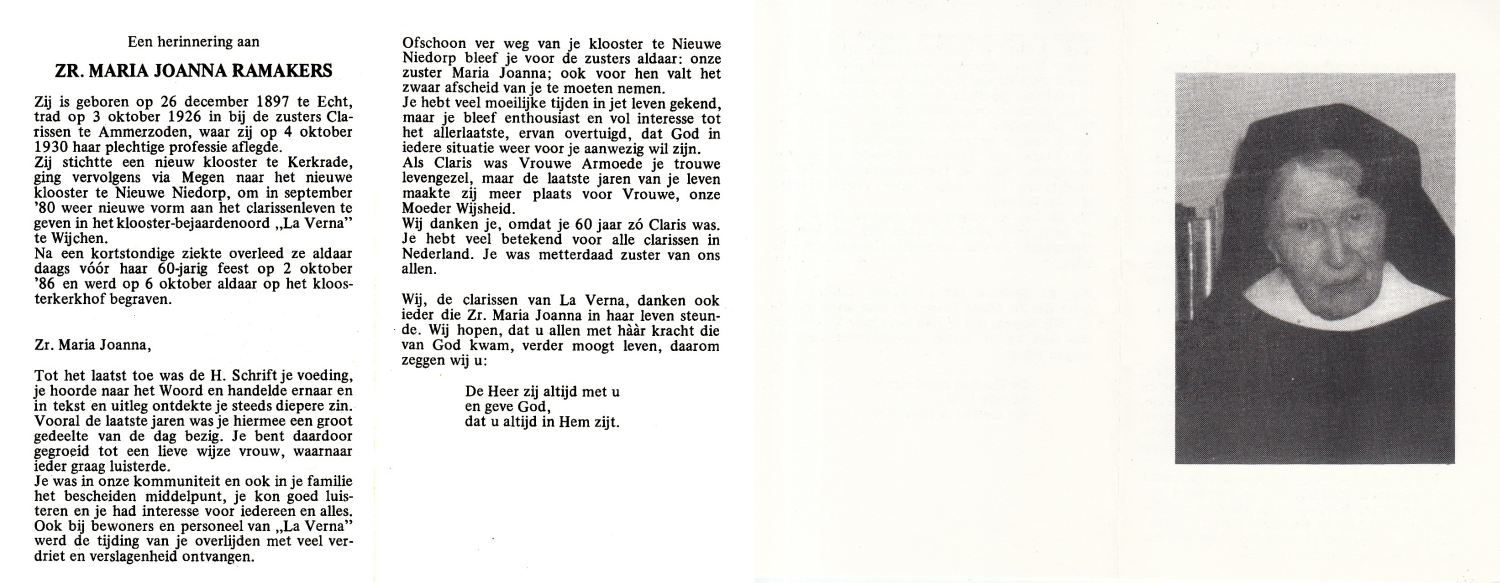 Een herinnering aan

ZR. MARIA JOANNA RAMAKERS

Zij is geboren op 26 december 1897 te Echt, trad op 3 oktober 1926 in bij de zusters Clarissen te Ammerzoden, waar zij op 4 oktober 1930 haar plechtige professie aflegde.
Zij stichtte een nieuw klooster te Kerkrade, ging vervolgens via Megen naar het nieuwe klooster te Nieuwe Niedorp, om in september '80 weer nieuwe vorm aan het clarissenleven te geven in het klooster-bejaardenoord „La Verna" te Wijchen.
Na een kortstondige ziekte overleed ze aldaar daags vóór haar 60-jarig feest op 2 oktober '86 en werd op 6 oktober aldaar op het kloosterkerkhof begraven.

Zr. Maria Joanna,

Tot het laatst toe was de H. Schrift je voeding, je hoorde naar het Woord en handelde ernaar en in tekst en uitleg ontdekte je steeds diepere zin. Vooral de laatste jaren was je hiermee een groot gedeelte van de dag bezig. Je bent daardoor gegroeid tot een lieve wijze vrouw, waarnaar ieder graag luisterde.
Je was in onze kommuniteit en ook in je familie het bescheiden middelpunt, je kon goed luisteren en je had interesse voor iedereen en alles. Ook bij bewoners en personeel van „La Verna" werd de tijding van je overlijden met veel verdriet en verslagenheid ontvangen.

Ofschoon ver weg van je klooster te Nieuwe Niedorp bleef je voor de zusters aldaar: onze zuster Maria Joanna; ook voor hen valt het zwaar afscheid van je te moeten nemen.
Je hebt veel moeilijke tijden in jet leven gekend, maar je bleef enthousiast en vol interesse tot het allerlaatste, ervan overtuigd, dat God in iedere situatie weer voor je aanwezig wil zijn.
Als Claris was Vrouwe Armoede je trouwe levengezel, maar de laatste jaren van je leven maakte zij meer plaats voor Vrouwe, onze Moeder Wijsheid.
Wij danken je, omdat je 60 jaar zó Claris was. Je hebt veel betekend voor alle clarissen in Nederland. Je was metterdaad zuster van ons allen.

Wij, de clarissen van La Verna, danken ook ieder die Zr. Maria Joanna in haar leven steunde. Wij hopen, dat u allen met hààr kracht die van God kwam, verder moogt leven, daarom zeggen wij u:

De Heer zij altijd met u
en geve God,
dat u altijd in Hem zijt.